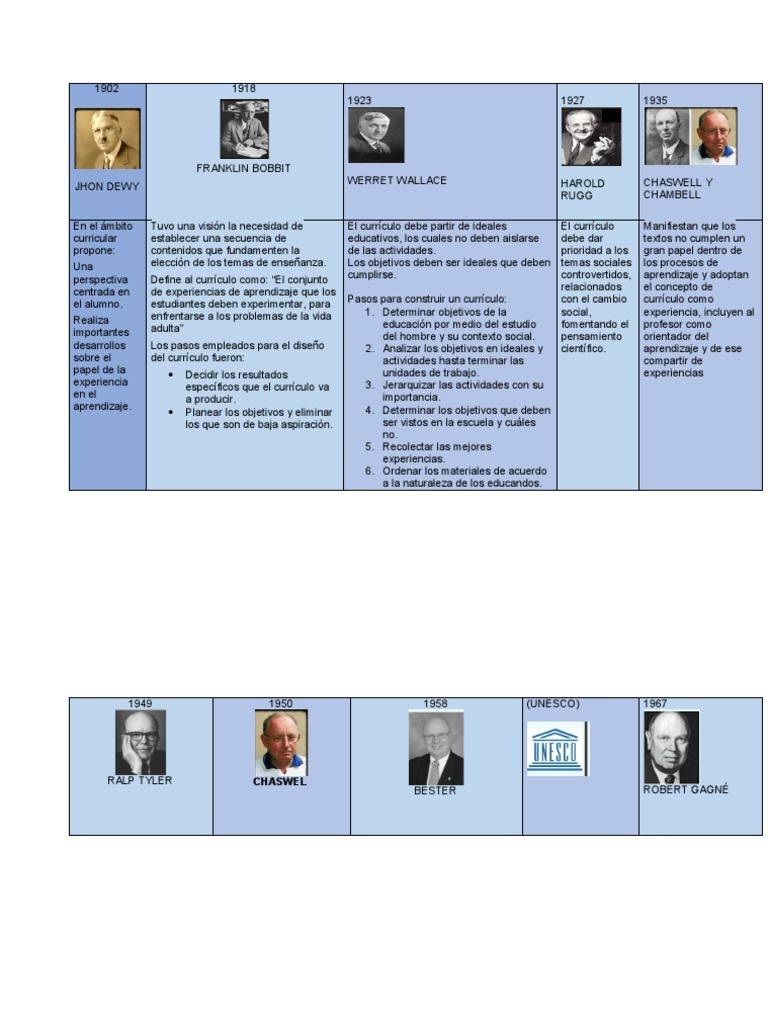 | 1902 JHON DEWY | 1918 FRANKLIN BOBBIT | 1923 WERRET WALLACE | 1927 HAROLD RUGG | 1935 CHASWELL Y CHAMBELL |
|---|---|---|---|---|
| En el ámbito curricular propone: Una perspectiva centrada en el alumno. Realiza importantes desarrollos sobre el papel de la experiencia en el aprendizaje. | Tuvo una visión la necesidad de establecer una secuencia de contenidos que fundamenten la elección de los temas de enseñanza. Define al currículo como: "El conjunto de experiencias de aprendizaje que los estudiantes deben experimentar, para enfrentarse a los problemas de la vida adulta" Los pasos empleados para el diseño del currículo fueron: • Decidir los resultados específicos que el currículo va a producir. • Planear los objetivos y eliminar los que son de baja aspiración. | El currículo debe partir de ideales educativos, los cuales no deben aislarse de las actividades. Los objetivos deben ser ideales que deben cumplirse. Pasos para construir un currículo: 1. Determinar objetivos de la educación por medio del estudio del hombre y su contexto social. 2. Analizar los objetivos en ideales y actividades hasta terminar las unidades de trabajo. 3. Jerarquizar las actividades con su importancia. 4. Determinar los objetivos que deben ser vistos en la escuela y cuáles no. 5. Recolectar las mejores experiencias. 6. Ordenar los materiales de acuerdo a la naturaleza de los educandos. | El currículo debe dar prioridad a los temas sociales controvertidos, relacionados con el cambio social, fomentando el pensamiento científico. | Manifiestan que los textos no cumplen un gran papel dentro de los procesos de aprendizaje y adoptan el concepto de currículo como experiencia, incluyen al profesor como orientador del aprendizaje y de ese compartir de experiencias |

| 1949 RALP TYLER | 1950 CHASWEL | 1958 BESTER | (UNESCO) UNESCO | 1967 ROBERT GAGNÉ |
|---|---|---|---|---|